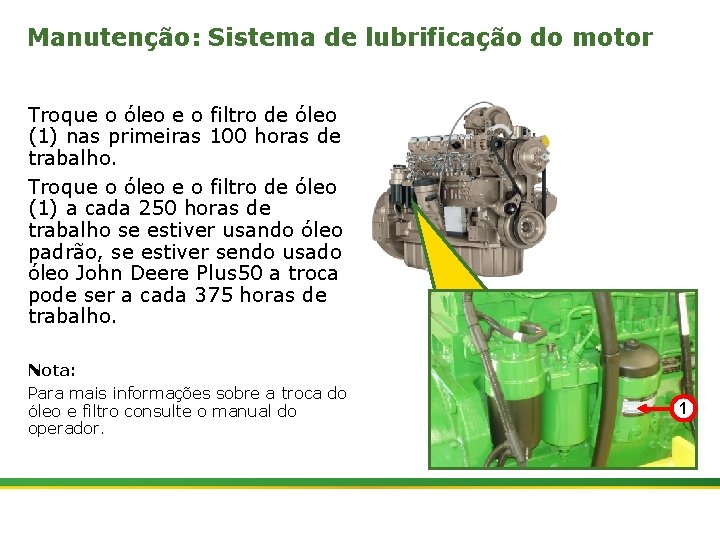 Manutenção: Sistema de lubrificação do motor

Troque o óleo e o filtro de óleo (1) nas primeiras 100 horas de trabalho.

Troque o óleo e o filtro de óleo (1) a cada 250 horas de trabalho se estiver usando óleo padrão, se estiver sendo usado óleo John Deere Plus50 a troca pode ser a cada 375 horas de trabalho.

Nota:

Para mais informações sobre a troca do óleo e filtro consulte o manual do operador.

1